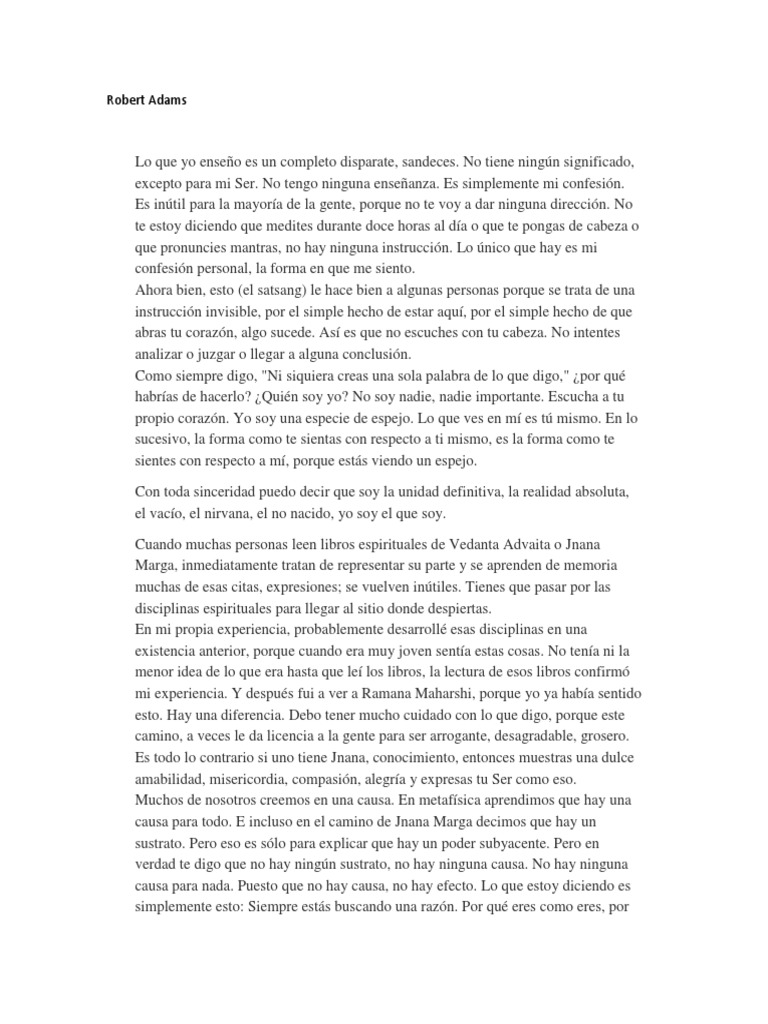 Robert Adams

Lo que yo enseño es un completo disparate, sandeces. No tiene ningún significado, excepto para mi Ser. No tengo ninguna enseñanza. Es simplemente mi confesión. Es inútil para la mayoría de la gente, porque no te voy a dar ninguna dirección. No te estoy diciendo que medites durante doce horas al día o que te pongas de cabeza o que pronuncies mantras, no hay ninguna instrucción. Lo único que hay es mi confesión personal, la forma en que me siento.
Ahora bien, esto (el satsang) le hace bien a algunas personas porque se trata de una instrucción invisible, por el simple hecho de estar aquí, por el simple hecho de que abras tu corazón, algo sucede. Así es que no escuches con tu cabeza. No intentes analizar o juzgar o llegar a alguna conclusión.
Como siempre digo, "Ni siquiera creas una sola palabra de lo que digo," ¿por qué habrías de hacerlo? ¿Quién soy yo? No soy nadie, nadie importante. Escucha a tu propio corazón. Yo soy una especie de espejo. Lo que ves en mí es tú mismo. En lo sucesivo, la forma como te sientas con respecto a ti mismo, es la forma como te sientes con respecto a mí, porque estás viendo un espejo.

Con toda sinceridad puedo decir que soy la unidad definitiva, la realidad absoluta, el vacío, el nirvana, el no nacido, yo soy el que soy.

Cuando muchas personas leen libros espirituales de Vedanta Advaita o Jnana Marga, inmediatamente tratan de representar su parte y se aprenden de memoria muchas de esas citas, expresiones; se vuelven inútiles. Tienes que pasar por las disciplinas espirituales para llegar al sitio donde despiertas.
En mi propia experiencia, probablemente desarrollé esas disciplinas en una existencia anterior, porque cuando era muy joven sentía estas cosas. No tenía ni la menor idea de lo que era hasta que leí los libros, la lectura de esos libros confirmó mi experiencia. Y después fui a ver a Ramana Maharshi, porque yo ya había sentido esto. Hay una diferencia. Debo tener mucho cuidado con lo que digo, porque este camino, a veces le da licencia a la gente para ser arrogante, desagradable, grosero. Es todo lo contrario si uno tiene Jnana, conocimiento, entonces muestras una dulce amabilidad, misericordia, compasión, alegría y expresas tu Ser como eso.
Muchos de nosotros creemos en una causa. En metafísica aprendimos que hay una causa para todo. E incluso en el camino de Jnana Marga decimos que hay un sustrato. Pero eso es sólo para explicar que hay un poder subyacente. Pero en verdad te digo que no hay ningún sustrato, no hay ninguna causa. No hay ninguna causa para nada. Puesto que no hay causa, no hay efecto. Lo que estoy diciendo es simplemente esto: Siempre estás buscando una razón. Por qué eres como eres, por